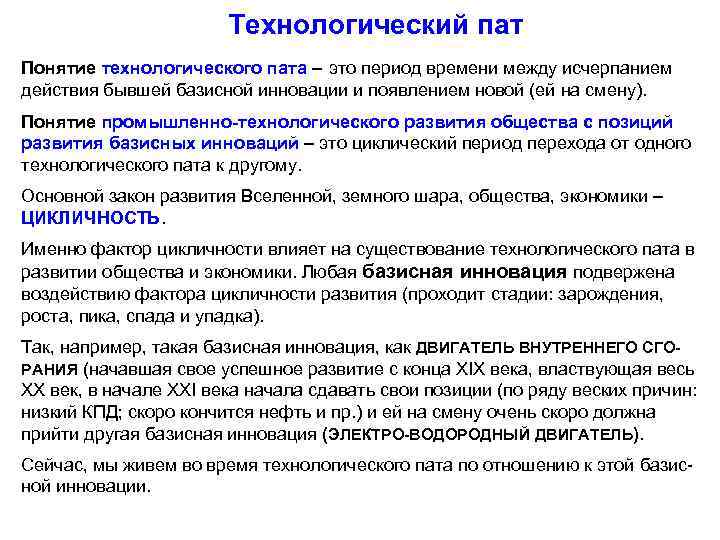 Технологический пат

Понятие технологического пата – это период времени между исчерпанием действия бывшей базисной инновации и появлением новой (ей на смену).

Понятие промышленно-технологического развития общества с позиций развития базисных инноваций – это циклический период перехода от одного технологического пата к другому.

Основной закон развития Вселенной, земного шара, общества, экономики – ЦИКЛИЧНОСТЬ.

Именно фактор цикличности влияет на существование технологического пата в развитии общества и экономики. Любая базисная инновация подвержена воздействию фактора цикличности развития (проходит стадии: зарождения, роста, пика, спада и упадка).

Так, например, такая базисная инновация, как ДВИГАТЕЛЬ ВНУТРЕННЕГО СГОРАНИЯ (начавшая свое успешное развитие с конца XIX века, властвующая весь XX век, в начале XXI века начала сдавать свои позиции (по ряду веских причин: низкий КПД; скоро кончится нефть и пр.) и ей на смену очень скоро должна прийти другая базисная инновация (ЭЛЕКТРО-ВОДОРОДНЫЙ ДВИГАТЕЛЬ).

Сейчас, мы живем во время технологического пата по отношению к этой базисной инновации.